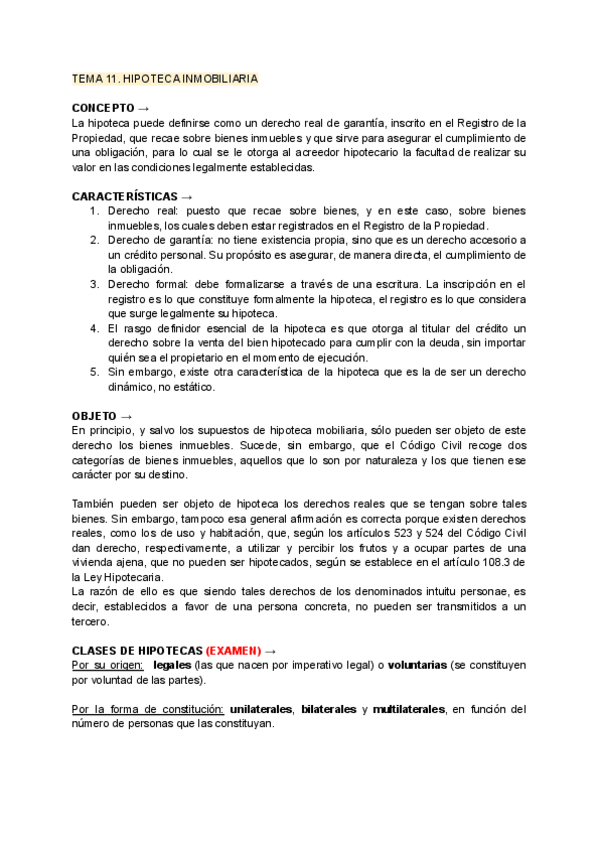 TEMA 11. HIPOTECA INMOBILIARIA

CONCEPTO →
La hipoteca puede definirse como un derecho real de garantía, inscrito en el Registro de la Propiedad, que recae sobre bienes inmuebles y que sirve para asegurar el cumplimiento de una obligación, para lo cual se le otorga al acreedor hipotecario la facultad de realizar su valor en las condiciones legalmente establecidas.

CARACTERÍSTICAS →
1. Derecho real: puesto que recae sobre bienes, y en este caso, sobre bienes inmuebles, los cuales deben estar registrados en el Registro de la Propiedad.
2. Derecho de garantía: no tiene existencia propia, sino que es un derecho accesorio a un crédito personal. Su propósito es asegurar, de manera directa, el cumplimiento de la obligación.
3. Derecho formal: debe formalizarse a través de una escritura. La inscripción en el registro es lo que constituye formalmente la hipoteca, el registro es lo que considera que surge legalmente su hipoteca.
4. El rasgo definidor esencial de la hipoteca es que otorga al titular del crédito un derecho sobre la venta del bien hipotecado para cumplir con la deuda, sin importar quién sea el propietario en el momento de ejecución.
5. Sin embargo, existe otra característica de la hipoteca que es la de ser un derecho dinámico, no estático.

OBJETO →
En principio, y salvo los supuestos de hipoteca mobiliaria, sólo pueden ser objeto de este derecho los bienes inmuebles. Sucede, sin embargo, que el Código Civil recoge dos categorías de bienes inmuebles, aquellos que lo son por naturaleza y los que tienen ese carácter por su destino.

También pueden ser objeto de hipoteca los derechos reales que se tengan sobre tales bienes. Sin embargo, tampoco esa general afirmación es correcta porque existen derechos reales, como los de uso y habitación, que, según los artículos 523 y 524 del Código Civil dan derecho, respectivamente, a utilizar y percibir los frutos y a ocupar partes de una vivienda ajena, que no pueden ser hipotecados, según se establece en el artículo 108.3 de la Ley Hipotecaria.
La razón de ello es que siendo tales derechos de los denominados intuitu personae, es decir, establecidos a favor de una persona concreta, no pueden ser transmitidos a un tercero.

CLASES DE HIPOTECAS (EXAMEN) →
Por su origen: legales (las que nacen por imperativo legal) o voluntarias (se constituyen por voluntad de las partes).

Por la forma de constitución: unilaterales, bilaterales y multilaterales, en función del número de personas que las constituyan.